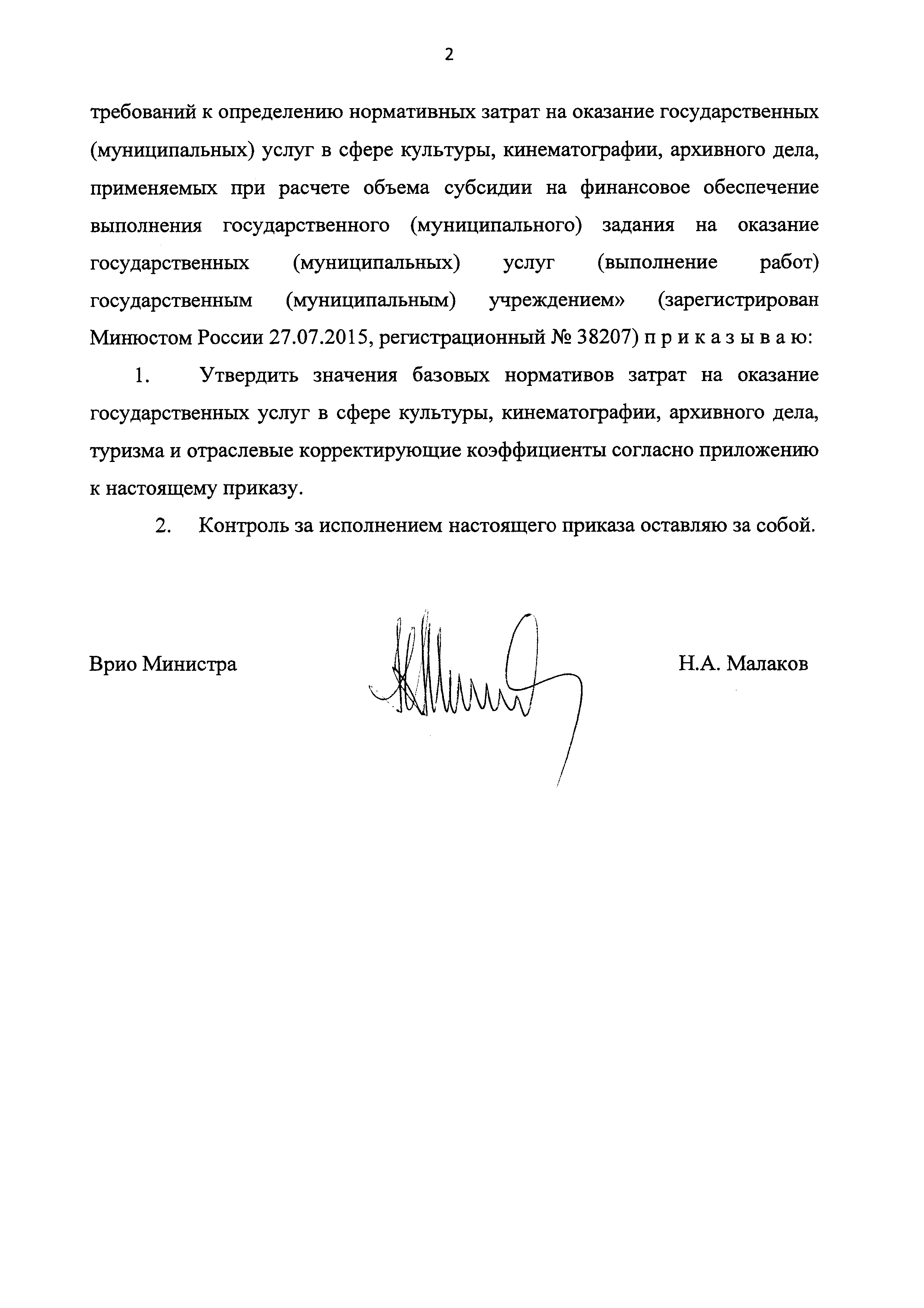 2

требований к определению нормативных затрат на оказание государственных (муниципальных) услуг в сфере культуры, кинематографии, архивного дела, применяемых при расчете объема субсидии на финансовое обеспечение выполнения государственного (муниципального) задания на оказание государственных (муниципальных) услуг (выполнение работ) государственным (муниципальным) учреждением» (зарегистрирован Минюстом России 27.07.2015, регистрационный № 38207) п р и к а з ы в а ю:

1. Утвердить значения базовых нормативов затрат на оказание государственных услуг в сфере культуры, кинематографии, архивного дела, туризма и отраслевые корректирующие коэффициенты согласно приложению к настоящему приказу.

2. Контроль за исполнением настоящего приказа оставляю за собой.

Врио Министра Н.А. Малаков